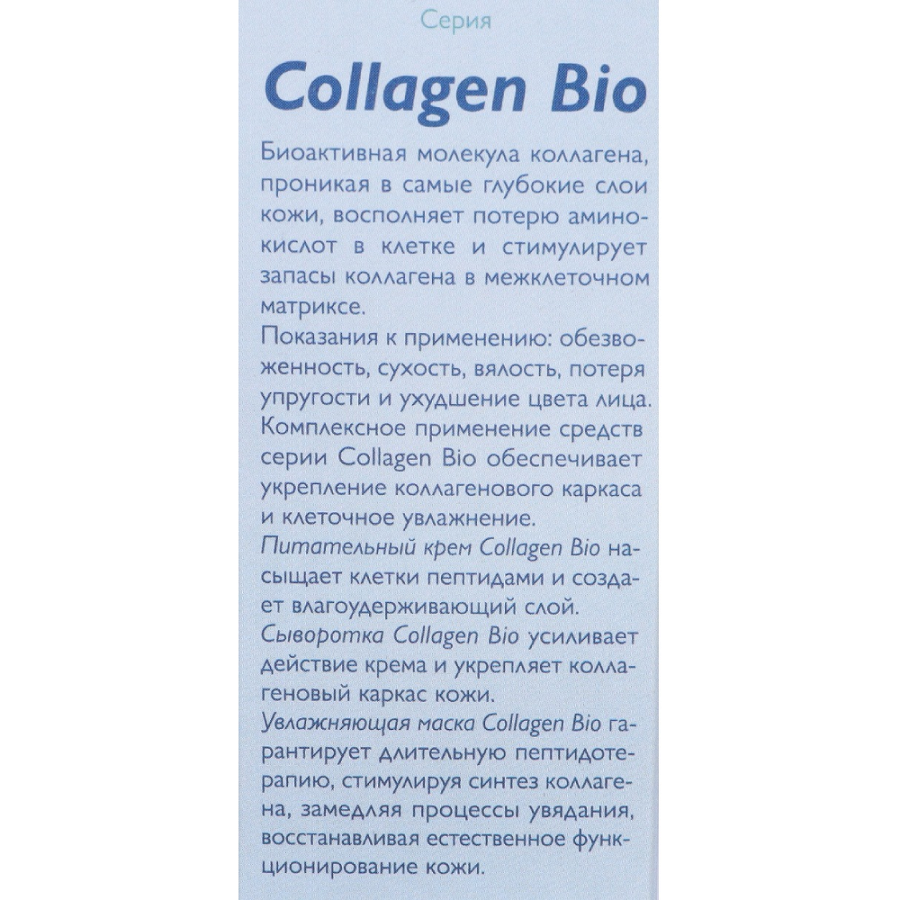 Серия

Collagen Bio

Биоактивная молекула коллагена, проникая в самые глубокие слои кожи, восполняет потерю аминокислот в клетке и стимулирует запасы коллагена в межклеточном матриксе.
Показания к применению: обезвоженность, сухость, вялость, потеря упругости и ухудшение цвета лица.
Комплексное применение средств серии Collagen Bio обеспечивает укрепление коллагенового каркаса и клеточное увлажнение.
Питательный крем Collagen Bio насыщает клетки пептидами и создает влагоудерживающий слой.
Сыворотка Collagen Bio усиливает действие крема и укрепляет коллагеновый каркас кожи.
Увлажняющая маска Collagen Bio гарантирует длительную пептидотерапию, стимулируя синтез коллагена, замедляя процессы увядания, восстанавливая естественное функционирование кожи.